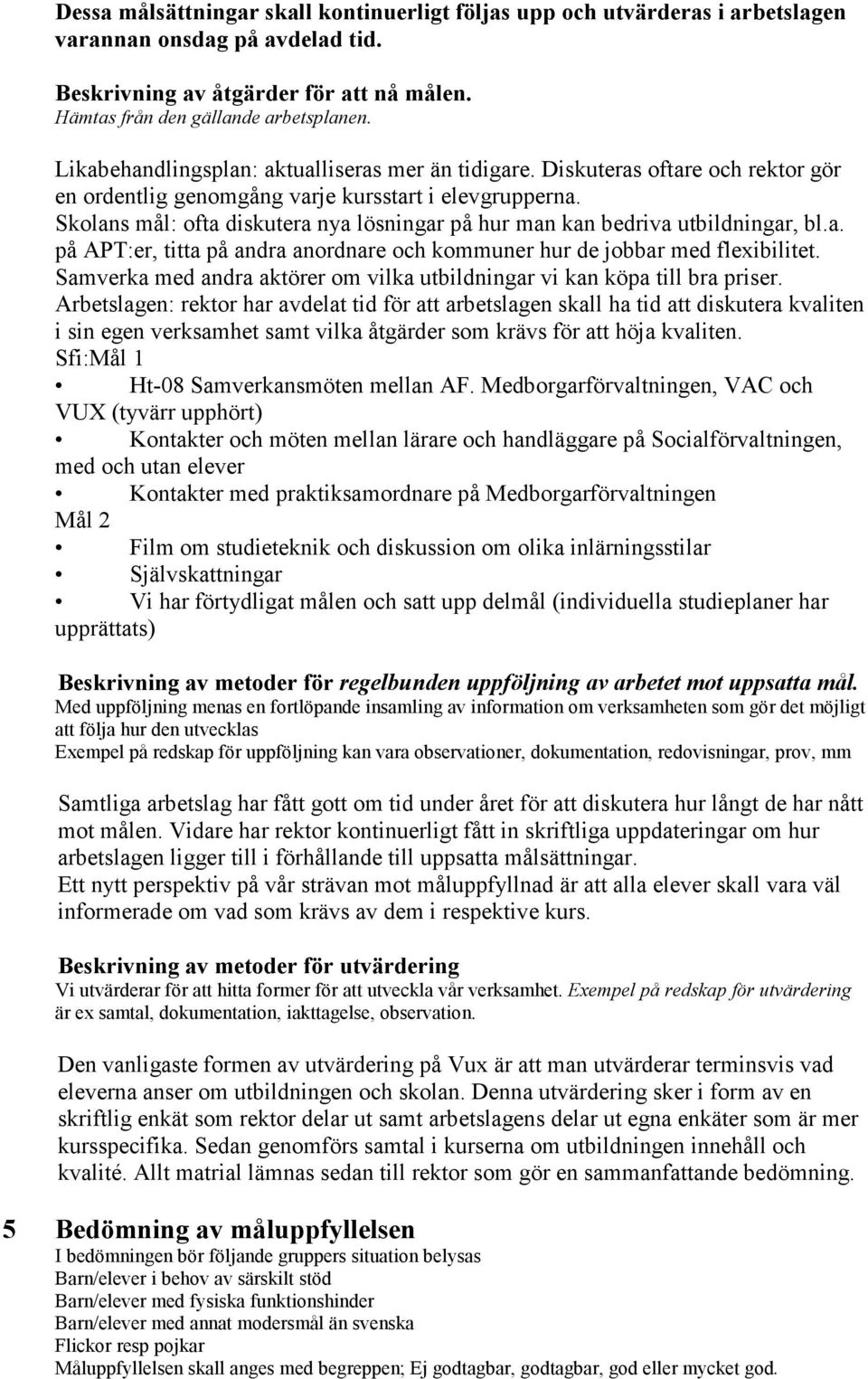 Dessa målsättningar skall kontinuerligt följas upp och utvärderas i arbetslagen varannan onsdag på avdelad tid.

Beskrivning av åtgärder för att nå målen.
Hämtas från den gällande arbetsplanen.

Likabehandlingsplan: aktualliseras mer än tidigare. Diskuteras oftare och rektor gör en ordentlig genomgång varje kursstart i elevgrupperna.
Skolans mål: ofta diskutera nya lösningar på hur man kan bedriva utbildningar, bl.a. på APT:er, titta på andra anordnare och kommuner hur de jobbar med flexibilitet.
Samverka med andra aktörer om vilka utbildningar vi kan köpa till bra priser.
Arbetslagen: rektor har avdelat tid för att arbetslagen skall ha tid att diskutera kvaliten i sin egen verksamhet samt vilka åtgärder som krävs för att höja kvaliten.
Sfi:Mål 1
• Ht-08 Samverkansmöten mellan AF. Medborgarförvaltningen, VAC och VUX (tyvärr upphört)
• Kontakter och möten mellan lärare och handläggare på Socialförvaltningen, med och utan elever
• Kontakter med praktiksamordnare på Medborgarförvaltningen
Mål 2
• Film om studieteknik och diskussion om olika inlärningsstilar
• Självskattningar
• Vi har förtydligat målen och satt upp delmål (individuella studieplaner har upprättats)

Beskrivning av metoder för regelbunden uppföljning av arbetet mot uppsatta mål.
Med uppföljning menas en fortlöpande insamling av information om verksamheten som gör det möjligt att följa hur den utvecklas
Exempel på redskap för uppföljning kan vara observationer, dokumentation, redovisningar, prov, mm

Samtliga arbetslag har fått gott om tid under året för att diskutera hur långt de har nått mot målen. Vidare har rektor kontinuerligt fått in skriftliga uppdateringar om hur arbetslagen ligger till i förhållande till uppsatta målsättningar.
Ett nytt perspektiv på vår strävan mot måluppfyllnad är att alla elever skall vara väl informerade om vad som krävs av dem i respektive kurs.

Beskrivning av metoder för utvärdering
Vi utvärderar för att hitta former för att utveckla vår verksamhet. Exempel på redskap för utvärdering är ex samtal, dokumentation, iakttagelse, observation.

Den vanligaste formen av utvärdering på Vux är att man utvärderar terminsvis vad eleverna anser om utbildningen och skolan. Denna utvärdering sker i form av en skriftlig enkät som rektor delar ut samt arbetslagens delar ut egna enkäter som är mer kursspecifika. Sedan genomförs samtal i kurserna om utbildningen innehåll och kvalité. Allt matrial lämnas sedan till rektor som gör en sammanfattande bedömning.

5 Bedömning av måluppfyllelsen
I bedömningen bör följande gruppers situation belysas
Barn/elever i behov av särskilt stöd
Barn/elever med fysiska funktionshinder
Barn/elever med annat modersmål än svenska
Flickor resp pojkar
Måluppfyllelsen skall anges med begreppen; Ej godtagbar, godtagbar, god eller mycket god.